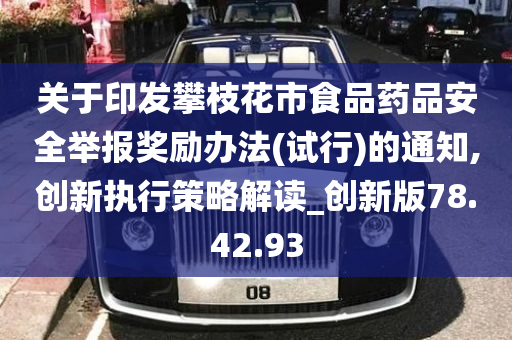 关于印发攀枝花市食品药品安全举报奖励办法(试行)的通知,创新执行策略解读_创新版78.42.93

08